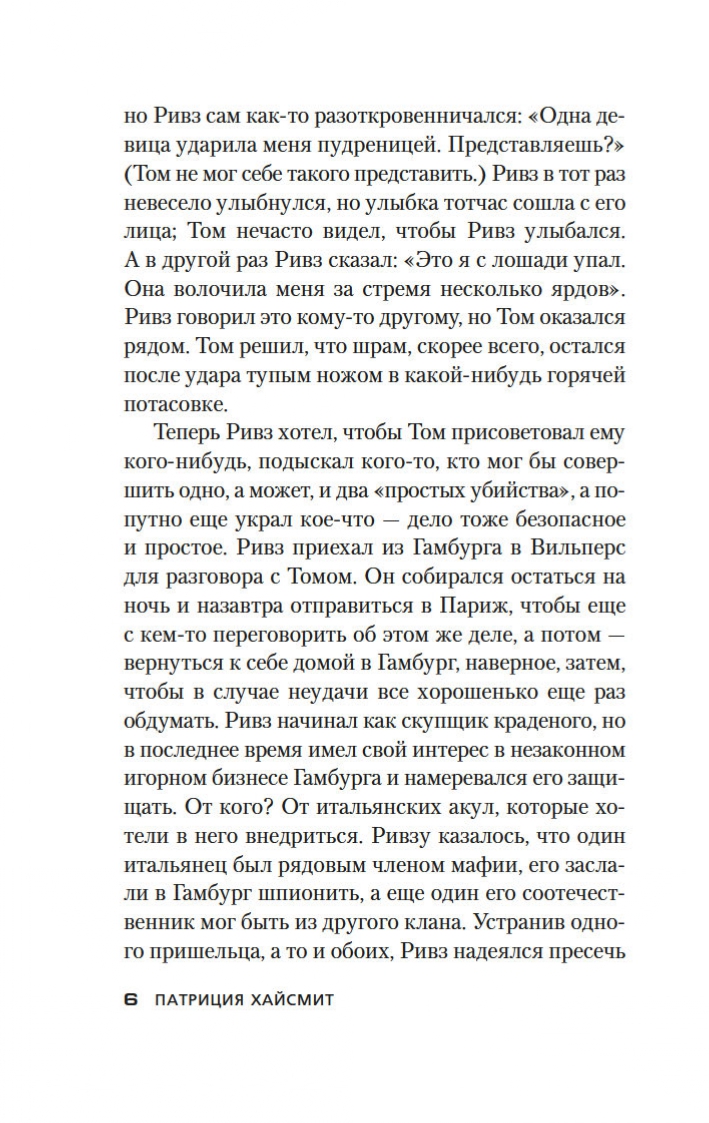 но Ривз сам как-то разоткровенничался: «Одна девица ударила меня пудреницей. Представляешь?» (Том не мог себе такого представить.) Ривз в тот раз невесело улыбнулся, но улыбка тотчас сошла с его лица; Том нечасто видел, чтобы Ривз улыбался. А в другой раз Ривз сказал: «Это я с лошади упал. Она волочила меня за стремя несколько ярдов». Ривз говорил это кому-то другому, но Том оказался рядом. Том решил, что шрам, скорее всего, остался после удара тупым ножом в какой-нибудь горячей потасовке.

Теперь Ривз хотел, чтобы Том присоветовал ему кого-нибудь, подыскал кого-то, кто мог бы совершить одно, а может, и два «простых убийства», а попутно еще украл кое-что — дело тоже безопасное и простое. Ривз приехал из Гамбурга в Вильперс для разговора с Томом. Он собирался остаться на ночь и назавтра отправиться в Париж, чтобы еще с кем-то переговорить об этом же деле, а потом — вернуться к себе домой в Гамбург, наверное, затем, чтобы в случае неудачи все хорошенько еще раз обдумать. Ривз начинал как скупщик краденого, но в последнее время имел свой интерес в незаконном игорном бизнесе Гамбурга и намеревался его защищать. От кого? От итальянских акул, которые хотели в него внедриться. Ривзу казалось, что один итальянец был рядовым членом мафии, его заслали в Гамбург шпионить, а еще один его соотечественник мог быть из другого клана. Устранив одного пришельца, а то и обоих, Ривз надеялся пресечь

6 ПАТРИЦИЯ ХАЙСМИТ